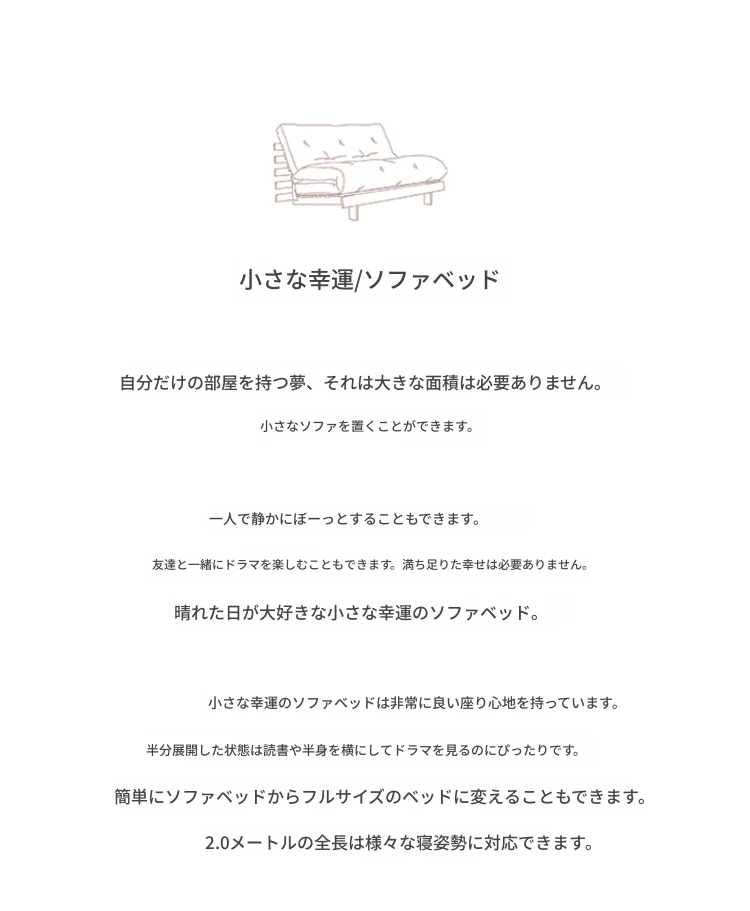 小さな幸運/ソファベッド

自分だけの部屋を持つ夢、それは大きな面積は必要ありません。

小さなソファを置くことができます。

一人で静かにぼーっとすることもできます。

友達と一緒にドラマを楽しむこともできます。満ち足りた幸せは必要ありません。

晴れた日が大好きな小さな幸運のソファベッド。

小さな幸運のソファベッドは非常に良い座り心地を持っています。

半分展開した状態は読書や半身を横にしてドラマを見るのにぴったりです。

簡単にソファベッドからフルサイズのベッドに変えることもできます。

2.0メートルの全長は様々な寝姿勢に対応できます。